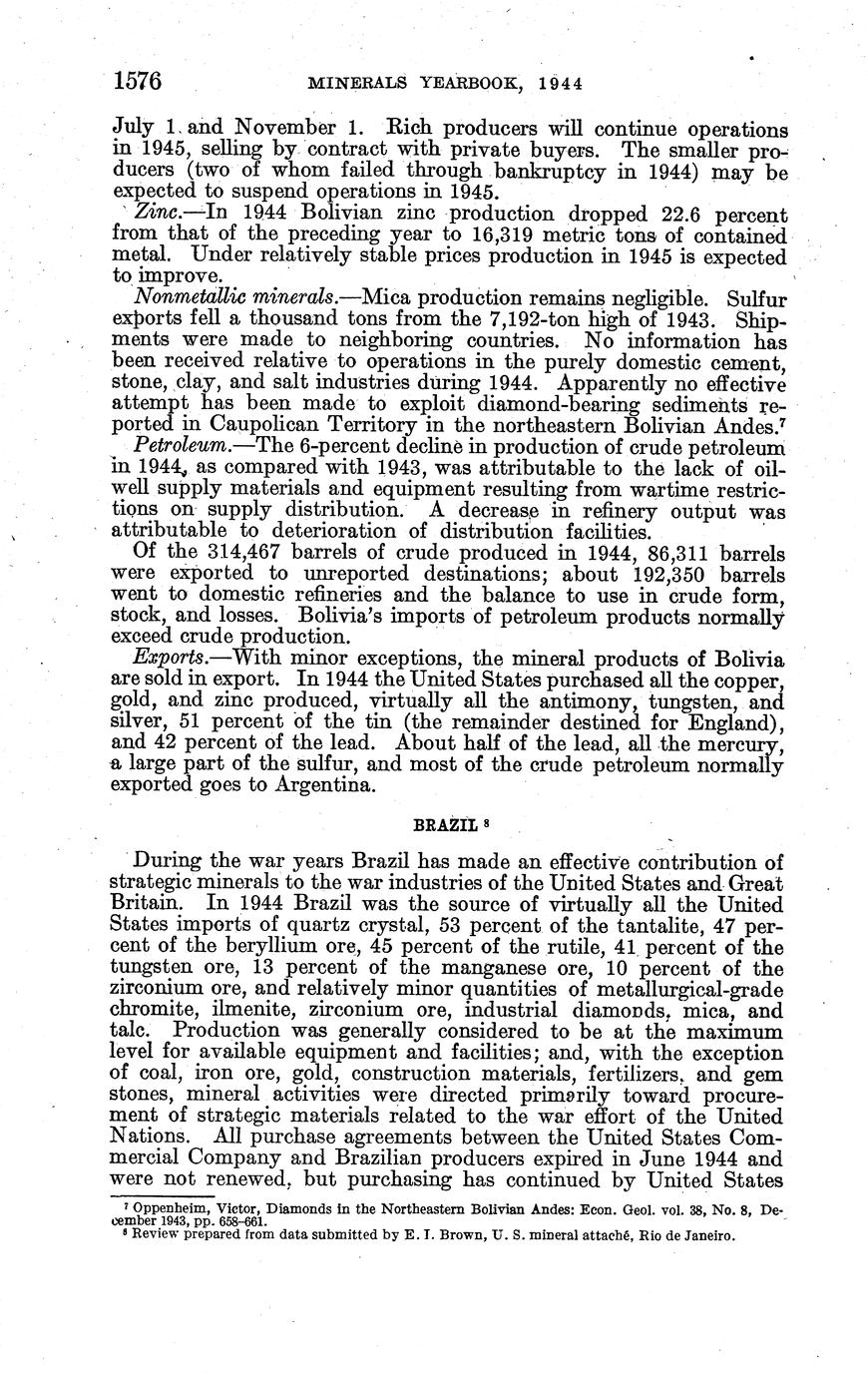 1576 MINERALS YEARBOOK, 1944

July 1 and November 1. Rich producers will continue operations in 1945, selling by contract with private buyers. The smaller producers (two of whom failed through bankruptcy in 1944) may be expected to suspend operations in 1945.

Zinc.—In 1944 Bolivian zinc production dropped 22.6 percent from that of the preceding year to 16,319 metric tons of contained metal. Under relatively stable prices production in 1945 is expected to improve.

Nonmetallic minerals.—Mica production remains negligible. Sulfur exports fell a thousand tons from the 7,192-ton high of 1943. Shipments were made to neighboring countries. No information has been received relative to operations in the purely domestic cement, stone, clay, and salt industries during 1944. Apparently no effective attempt has been made to exploit diamond-bearing sediments reported in Caupolican Territory in the northeastern Bolivian Andes.$^7$

Petroleum.—The 6-percent decline in production of crude petroleum in 1944, as compared with 1943, was attributable to the lack of oil-well supply materials and equipment resulting from wartime restrictions on supply distribution. A decrease in refinery output was attributable to deterioration of distribution facilities.

Of the 314,467 barrels of crude produced in 1944, 86,311 barrels were exported to unreported destinations; about 192,350 barrels went to domestic refineries and the balance to use in crude form, stock, and losses. Bolivia's imports of petroleum products normally exceed crude production.

Exports.—With minor exceptions, the mineral products of Bolivia are sold in export. In 1944 the United States purchased all the copper, gold, and zinc produced, virtually all the antimony, tungsten, and silver, 51 percent of the tin (the remainder destined for England), and 42 percent of the lead. About half of the lead, all the mercury, a large part of the sulfur, and most of the crude petroleum normally exported goes to Argentina.

BRAZIL $^8$

During the war years Brazil has made an effective contribution of strategic minerals to the war industries of the United States and Great Britain. In 1944 Brazil was the source of virtually all the United States imports of quartz crystal, 53 percent of the tantalite, 47 percent of the beryllium ore, 45 percent of the rutile, 41 percent of the tungsten ore, 13 percent of the manganese ore, 10 percent of the zirconium ore, and relatively minor quantities of metallurgical-grade chromite, ilmenite, zirconium ore, industrial diamonds, mica, and talc. Production was generally considered to be at the maximum level for available equipment and facilities; and, with the exception of coal, iron ore, gold, construction materials, fertilizers, and gem stones, mineral activities were directed primarily toward procurement of strategic materials related to the war effort of the United Nations. All purchase agreements between the United States Commercial Company and Brazilian producers expired in June 1944 and were not renewed, but purchasing has continued by United States

$^7$ Oppenheim, Victor, Diamonds in the Northeastern Bolivian Andes: Econ. Geol. vol. 38, No. 8, December 1943, pp. 658-661.
$^8$ Review prepared from data submitted by E. I. Brown, U. S. mineral attaché, Rio de Janeiro.